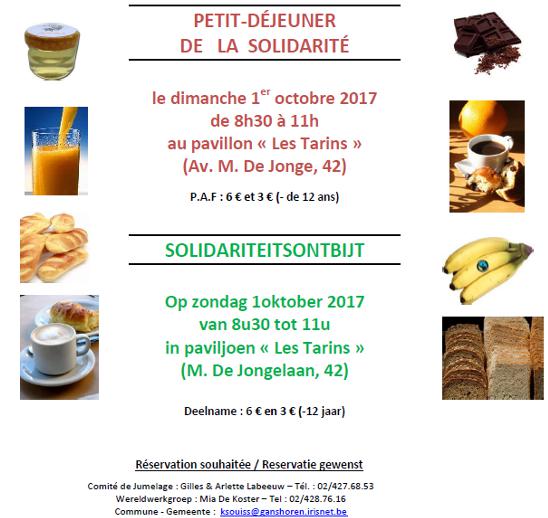 PETIT-DÉJEUNER
DE LA SOLIDARITÉ

le dimanche 1$^{er}$ octobre 2017
de 8h30 à 11h
au pavillon « Les Tarins »
(Av. M. De Jonge, 42)

P.A.F : 6 € et 3 € (- de 12 ans)

SOLIDARITEITSONTBIJT

Op zondag 1oktober 2017
van 8u30 tot 11u
in paviljoen « Les Tarins »
(M. De Jongelaan, 42)

Deelname : 6 € en 3 € (-12 jaar)

Réservation souhaitée / Reservatie gewenst

Comité de Jumelage : Gilles & Arlette Labeeuw – Tél. : 02/427.68.53
Wereldwerkgroep : Mia De Koster – Tel : 02/428.76.16
Commune - Gemeente : ksouiss@ganshoren.irisnet.be